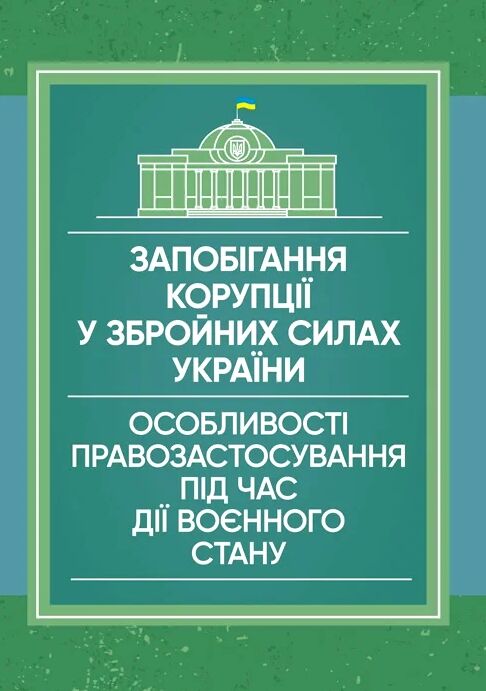 ЗАПОБІГАННЯ КОРУПЦІЇ У ЗБРОЙНИХ СИЛАХ УКРАЇНИ

ОСОБЛИВОСТІ ПРАВОЗАСТОСУВАННЯ ПІД ЧАС ДІЇ ВОЄННОГО СТАНУ